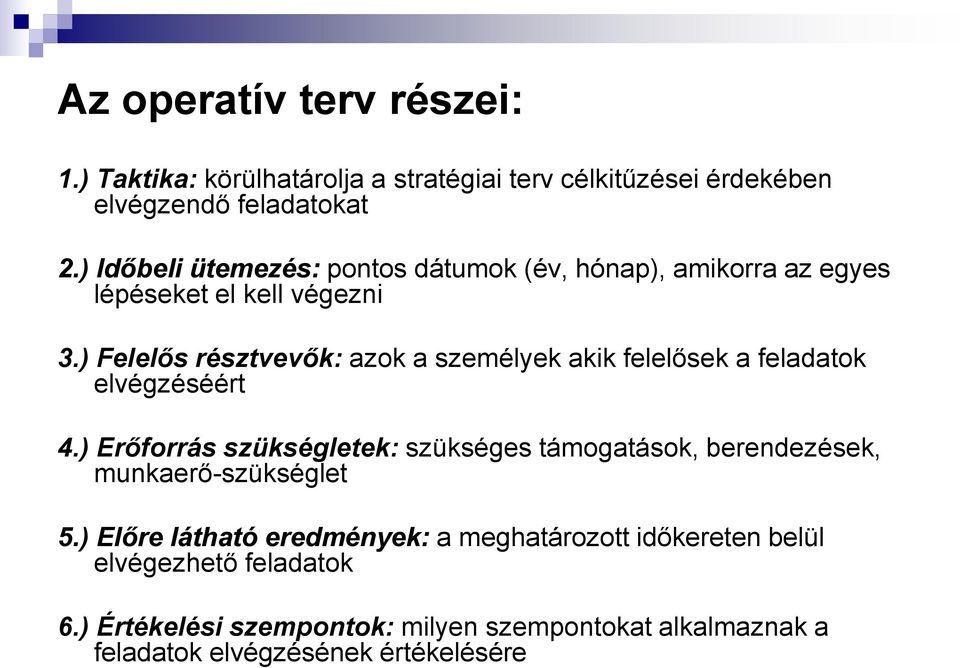 Az operatív terv részei:

1.) Taktika: körülhatárolja a stratégiai terv célkitűzései érdekében elvégzendő feladatokat

2.) Időbeli ütemezés: pontos dátumok (év, hónap), amikorra az egyes lépéseket el kell végezni

3.) Felelős résztvevők: azok a személyek akik felelősek a feladatok elvégzéséért

4.) Erőforrás szükségletek: szükséges támogatások, berendezések, munkaerő-szükséglet

5.) Előre látható eredmények: a meghatározott időkereten belül elvégezhető feladatok

6.) Értékelési szempontok: milyen szempontokat alkalmaznak a feladatok elvégzésének értékelésére